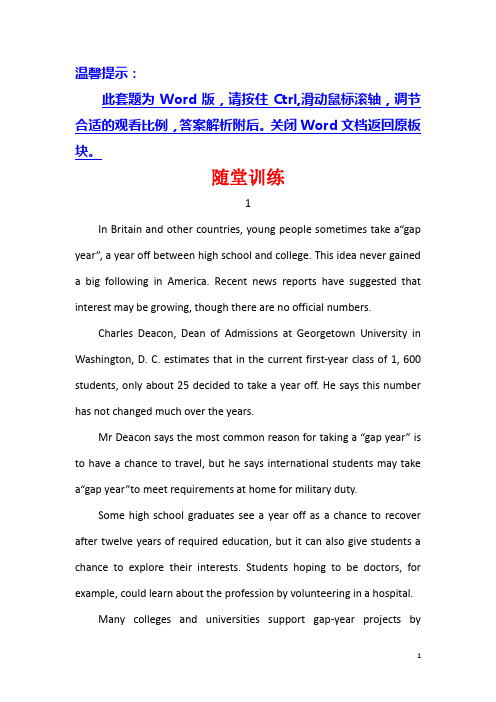 温馨提示：

此套题为 Word 版，请按住 Ctrl,滑动鼠标滚轴，调节合适的观看比例，答案解析附后。关闭 Word 文档返回原板块。

随堂训练

1

In Britain and other countries, young people sometimes take a“gap year”, a year off between high school and college. This idea never gained a big following in America. Recent news reports have suggested that interest may be growing, though there are no official numbers.

Charles Deacon, Dean of Admissions at Georgetown University in Washington, D. C. estimates that in the current first-year class of 1, 600 students, only about 25 decided to take a year off. He says this number has not changed much over the years.

Mr Deacon says the most common reason for taking a “gap year” is to have a chance to travel, but he says international students may take a“gap year”to meet requirements at home for military duty.

Some high school graduates see a year off as a chance to recover after twelve years of required education, but it can also give students a chance to explore their interests. Students hoping to be doctors, for example, could learn about the profession by volunteering in a hospital.

Many colleges and universities support gap-year projects by

1